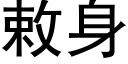 敕身